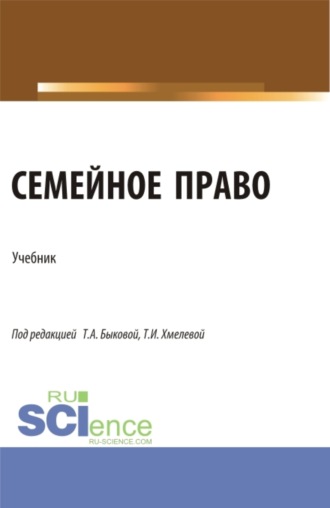 СЕМЕЙНОЕ ПРАВО

Учебник

Под редакцией Т.А. Быковой, Т.И. Хмелевой

RU SCIence
RU-SCIENCE.COM